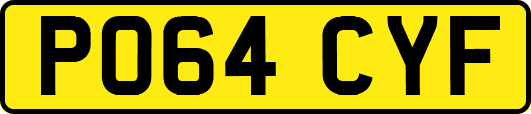 PO64 CYF